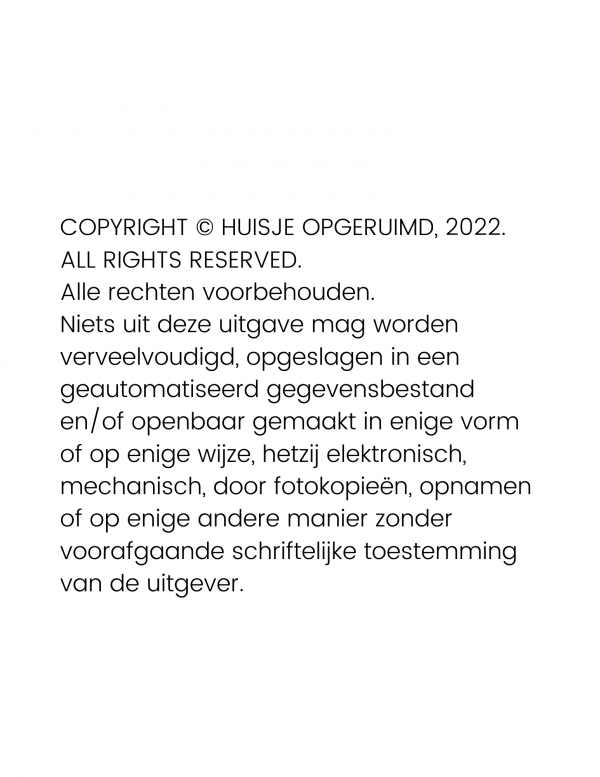 COPYRIGHT © HUISJE OPGERUIMD, 2022.
ALL RIGHTS RESERVED.
Alle rechten voorbehouden.
Niets uit deze uitgave mag worden verveelvoudigd, opgeslagen in een geautomatiseerd gegevensbestand en/of openbaar gemaakt in enige vorm of op enige wijze, hetzij elektronisch, mechanisch, door fotokopieën, opnamen of op enige andere manier zonder voorafgaande schriftelijke toestemming van de uitgever.